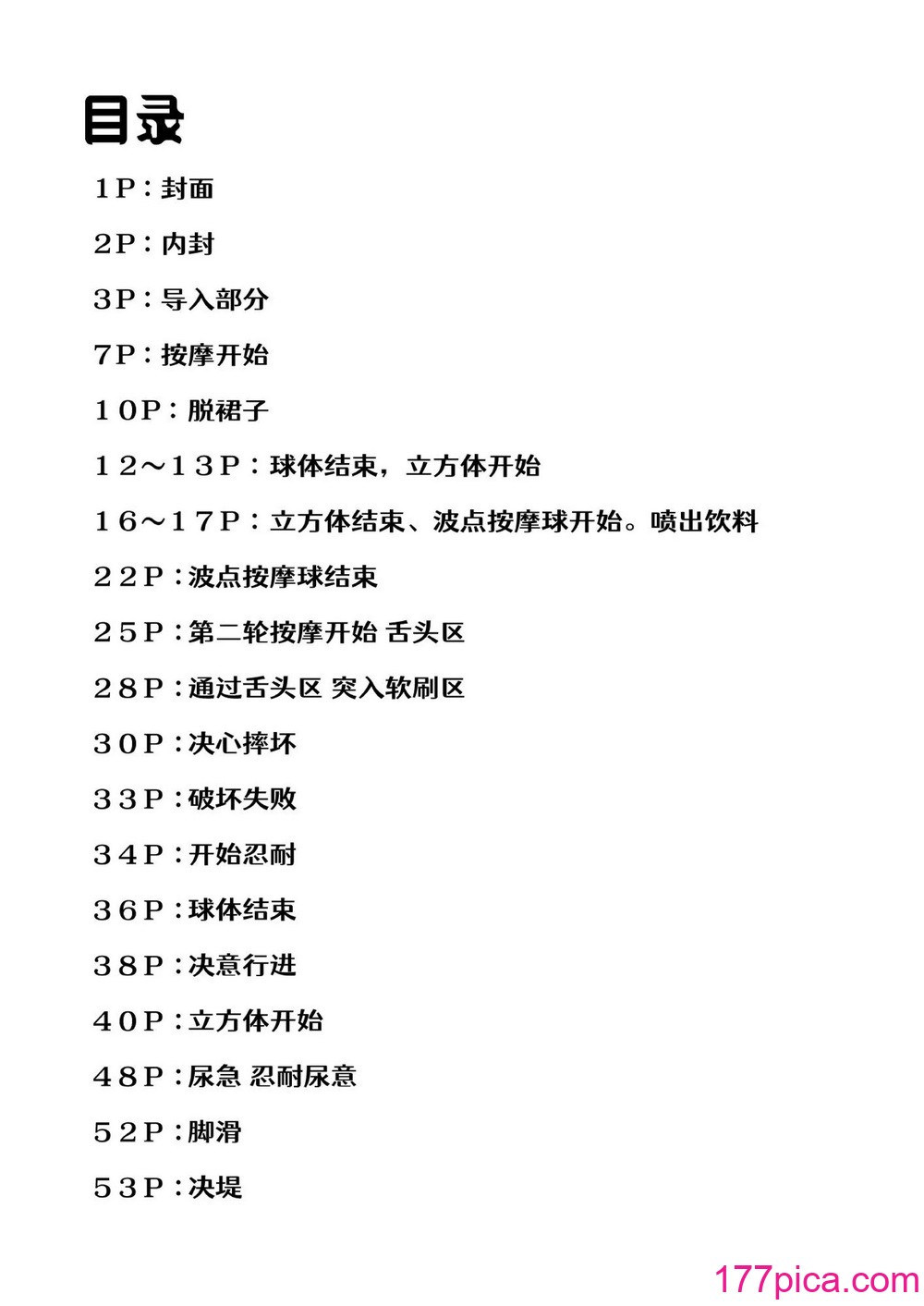 目录

１Ｐ：封面

２Ｐ：内封

３Ｐ：导入部分

７Ｐ：按摩开始

１０Ｐ：脱裙子

１２～１３Ｐ：球体结束，立方体开始

１６～１７Ｐ：立方体结束、波点按摩球开始。喷出饮料

２２Ｐ：波点按摩球结束

２５Ｐ：第二轮按摩开始 舌头区

２８Ｐ：通过舌头区 突入软刷区

３０Ｐ：决心摔坏

３３Ｐ：破坏失败

３４Ｐ：开始忍耐

３６Ｐ：球体结束

３８Ｐ：决意行进

４０Ｐ：立方体开始

４８Ｐ：尿急 忍耐尿意

５２Ｐ：脚滑

５３Ｐ：决堤

177pica.com